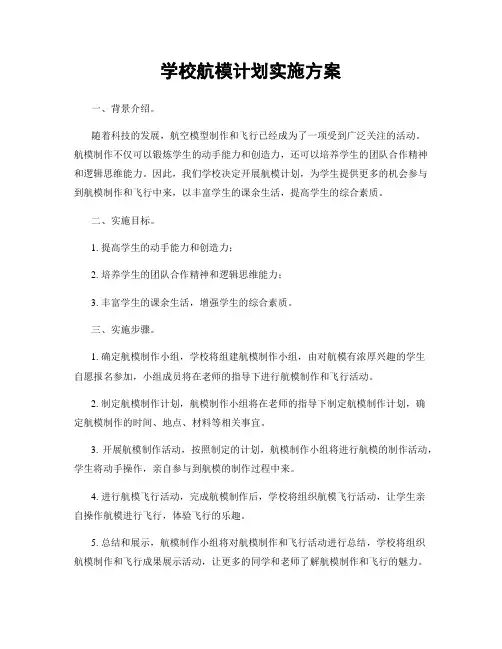 学校航模计划实施方案

一、背景介绍。

随着科技的发展，航空模型制作和飞行已经成为了一项受到广泛关注的活动。航模制作不仅可以锻炼学生的动手能力和创造力，还可以培养学生的团队合作精神和逻辑思维能力。因此，我们学校决定开展航模计划，为学生提供更多的机会参与到航模制作和飞行中来，以丰富学生的课余生活，提高学生的综合素质。

二、实施目标。

1. 提高学生的动手能力和创造力；

2. 培养学生的团队合作精神和逻辑思维能力；

3. 丰富学生的课余生活，增强学生的综合素质。

三、实施步骤。

1. 确定航模制作小组，学校将组建航模制作小组，由对航模有浓厚兴趣的学生自愿报名参加，小组成员将在老师的指导下进行航模制作和飞行活动。

2. 制定航模制作计划，航模制作小组将在老师的指导下制定航模制作计划，确定航模制作的时间、地点、材料等相关事宜。

3. 开展航模制作活动，按照制定的计划，航模制作小组将进行航模的制作活动，学生将动手操作，亲自参与到航模的制作过程中来。

4. 进行航模飞行活动，完成航模制作后，学校将组织航模飞行活动，让学生亲自操作航模进行飞行，体验飞行的乐趣。

5. 总结和展示，航模制作小组将对航模制作和飞行活动进行总结，学校将组织航模制作和飞行成果展示活动，让更多的同学和老师了解航模制作和飞行的魅力。